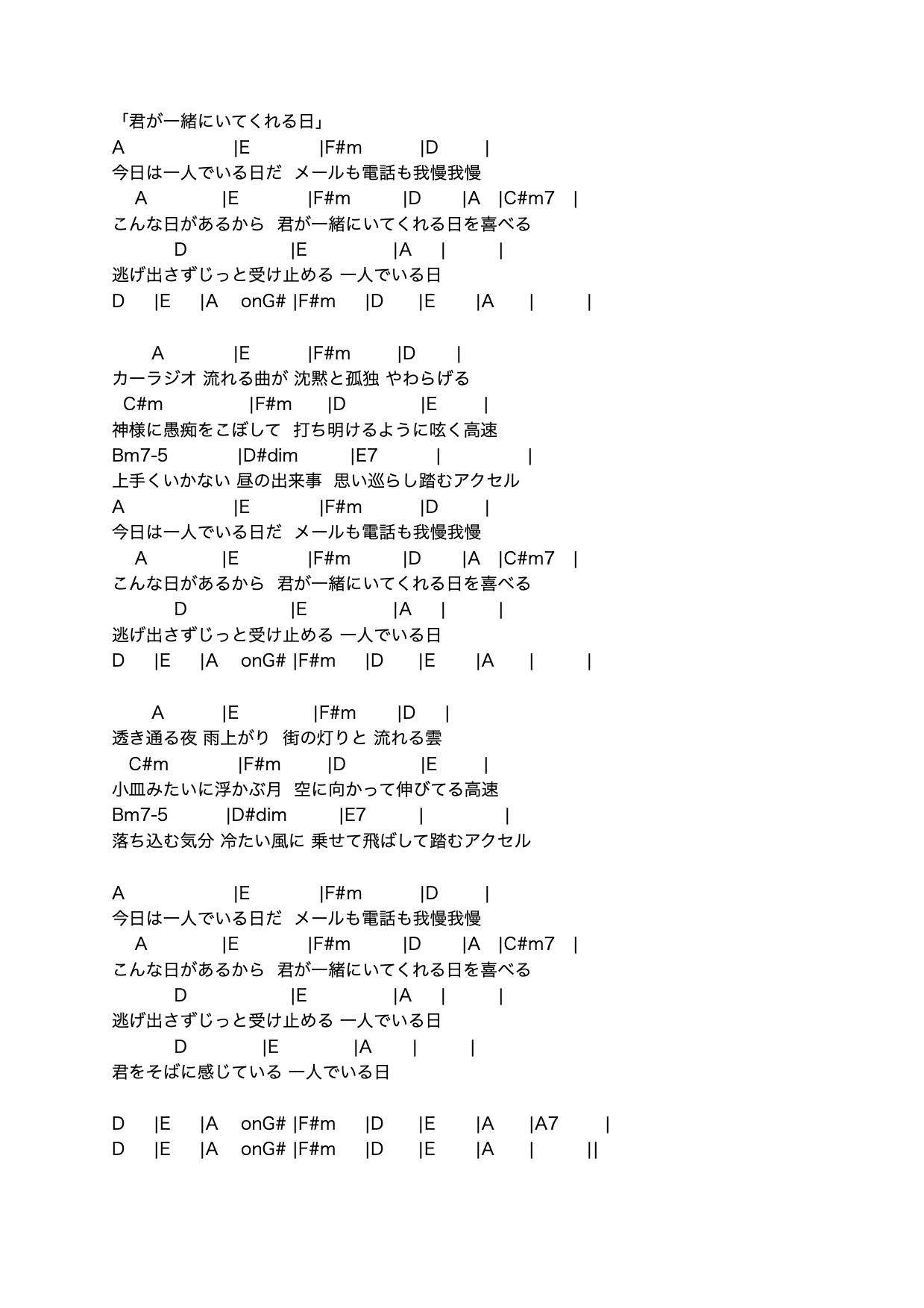 「君が一緒にいてくれる日」
A |E |F#m |D |
今日は一人でいる日だ メールも電話も我慢我慢
A |E |F#m |D |A |C#m7 |
こんな日があるから 君が一緒にいてくれる日を喜べる
D |E |A | |
逃げ出さずじっと受け止める 一人でいる日
D |E |A onG# |F#m |D |E |A | |

A |E |F#m |D |
カーラジオ 流れる曲が 沈黙と孤独 やわらげる
C#m |F#m |D |E |
神様に愚痴をこぼして 打ち明けるように呟く高速
Bm7-5 |D#dim |E7 | |
上手くいかない 昼の出来事 思い巡らし踏むアクセル
A |E |F#m |D |
今日は一人でいる日だ メールも電話も我慢我慢
A |E |F#m |D |A |C#m7 |
こんな日があるから 君が一緒にいてくれる日を喜べる
D |E |A | |
逃げ出さずじっと受け止める 一人でいる日
D |E |A onG# |F#m |D |E |A | |

A |E |F#m |D |
透き通る夜 雨上がり 街の灯りと 流れる雲
C#m |F#m |D |E |
小皿みたいに浮かぶ月 空に向かって伸びてる高速
Bm7-5 |D#dim |E7 | |
落ち込む気分 冷たい風に 乗せて飛ばして踏むアクセル

A |E |F#m |D |
今日は一人でいる日だ メールも電話も我慢我慢
A |E |F#m |D |A |C#m7 |
こんな日があるから 君が一緒にいてくれる日を喜べる
D |E |A | |
逃げ出さずじっと受け止める 一人でいる日
D |E |A | |
君をそばに感じている 一人でいる日

D |E |A onG# |F#m |D |E |A |A7 |
D |E |A onG# |F#m |D |E |A | ||